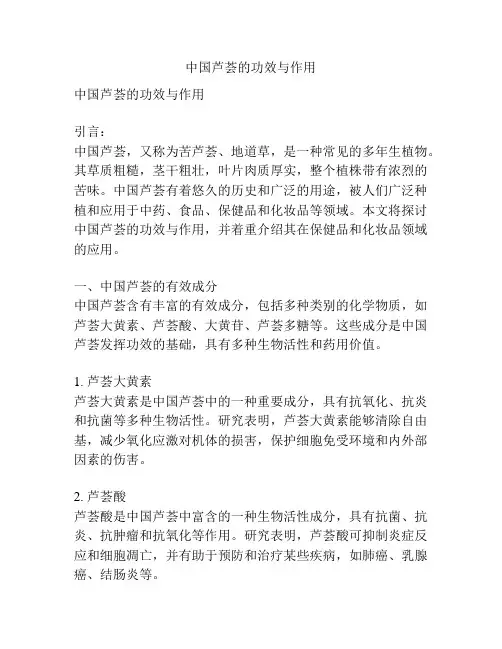 中国芦荟的功效与作用

中国芦荟的功效与作用

引言：
中国芦荟，又称为苦芦荟、地道草，是一种常见的多年生植物。其草质粗糙，茎干粗壮，叶片肉质厚实，整个植株带有浓烈的苦味。中国芦荟有着悠久的历史和广泛的用途，被人们广泛种植和应用于中药、食品、保健品和化妆品等领域。本文将探讨中国芦荟的功效与作用，并着重介绍其在保健品和化妆品领域的应用。

一、中国芦荟的有效成分
中国芦荟含有丰富的有效成分，包括多种类别的化学物质，如芦荟大黄素、芦荟酸、大黄苷、芦荟多糖等。这些成分是中国芦荟发挥功效的基础，具有多种生物活性和药用价值。

1. 芦荟大黄素
芦荟大黄素是中国芦荟中的一种重要成分，具有抗氧化、抗炎和抗菌等多种生物活性。研究表明，芦荟大黄素能够清除自由基，减少氧化应激对机体的损害，保护细胞免受环境和内外部因素的伤害。

2. 芦荟酸
芦荟酸是中国芦荟中富含的一种生物活性成分，具有抗菌、抗炎、抗肿瘤和抗氧化等作用。研究表明，芦荟酸可抑制炎症反应和细胞凋亡，并有助于预防和治疗某些疾病，如肺癌、乳腺癌、结肠炎等。